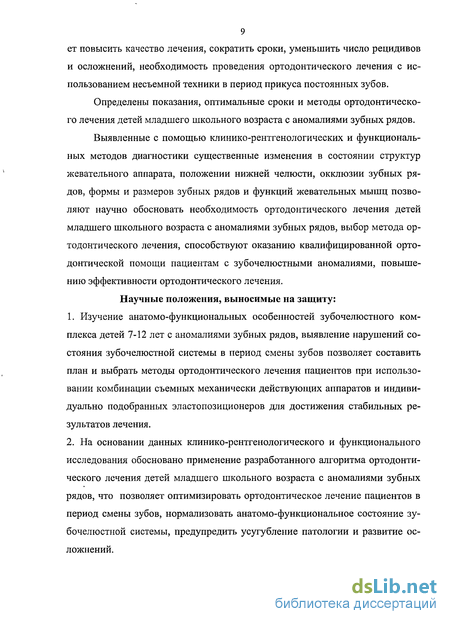 9

ет повысить качество лечения, сократить сроки, уменьшить число рецидивов и осложнений, необходимость проведения ортодонтического лечения с использованием несъемной техники в период прикуса постоянных зубов.

Определены показания, оптимальные сроки и методы ортодонтического лечения детей младшего школьного возраста с аномалиями зубных рядов.

Выявленные с помощью клинико-рентгенологических и функциональных методов диагностики существенные изменения в состоянии структур жевательного аппарата, положении нижней челюсти, окклюзии зубных рядов, формы и размеров зубных рядов и функций жевательных мышц позволяют научно обосновать необходимость ортодонтического лечения детей младшего школьного возраста с аномалиями зубных рядов, выбор метода ортодонтического лечения, способствуют оказанию квалифицированной ортодонтической помощи пациентам с зубочелюстными аномалиями, повышению эффективности ортодонтического лечения.

Научные положения, выносимые на защиту:

1. Изучение анатомо-функциональных особенностей зубочелюстного комплекса детей 7-12 лет с аномалиями зубных рядов, выявление нарушений состояния зубочелюстной системы в период смены зубов позволяет составить план и выбрать методы ортодонтического лечения пациентов при использовании комбинации съемных механически действующих аппаратов и индивидуально подобранных эластопозиционеров для достижения стабильных результатов лечения.

2. На основании данных клинико-рентгенологического и функционального исследования обосновано применение разработанного алгоритма ортодонтического лечения детей младшего школьного возраста с аномалиями зубных рядов, что позволяет оптимизировать ортодонтическое лечение пациентов в период смены зубов, нормализовать анатомо-функциональное состояние зубочелюстной системы, предупредить усугубление патологии и развитие осложнений.

dsLib.net
библиотека диссертаций